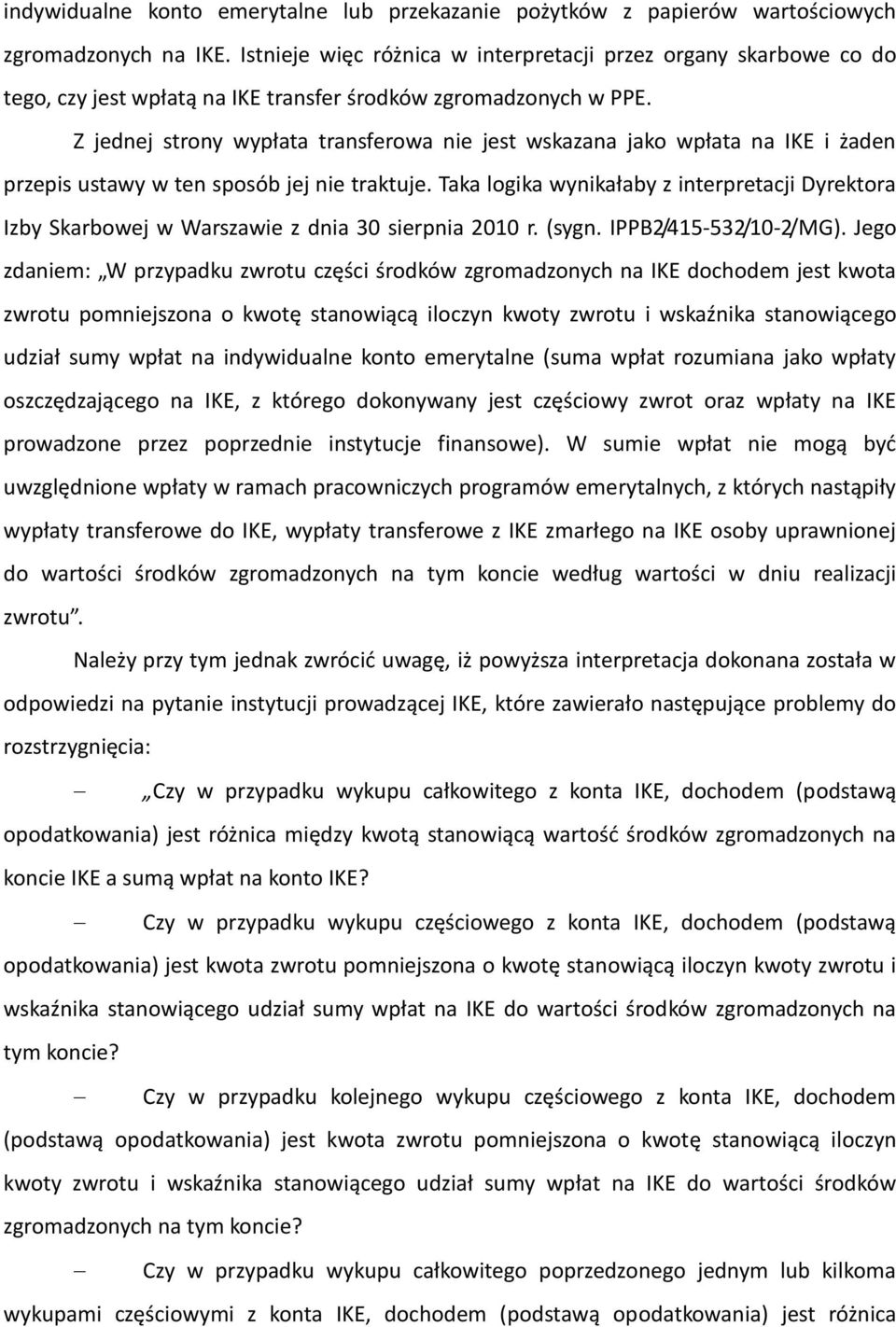 indywidualne konto emerytalne lub przekazanie pożytków z papierów wartościowych zgromadzonych na IKE. Istnieje więc różnica w interpretacji przez organy skarbowe co do tego, czy jest wpłatą na IKE transfer środków zgromadzonych w PPE.

Z jednej strony wypłata transferowa nie jest wskazana jako wpłata na IKE i żaden przepis ustawy w ten sposób jej nie traktuje. Taka logika wynikałaby z interpretacji Dyrektora Izby Skarbowej w Warszawie z dnia 30 sierpnia 2010 r. (sygn. IPPB2/415-532/10-2/MG). Jego zdaniem: „W przypadku zwrotu części środków zgromadzonych na IKE dochodem jest kwota zwrotu pomniejszona o kwotę stanowiącą iloczyn kwoty zwrotu i wskaźnika stanowiącego udział sumy wpłat na indywidualne konto emerytalne (suma wpłat rozumiana jako wpłaty oszczędzającego na IKE, z którego dokonywany jest częściowy zwrot oraz wpłaty na IKE prowadzone przez poprzednie instytucje finansowe). W sumie wpłat nie mogą być uwzględnione wpłaty w ramach pracowniczych programów emerytalnych, z których nastąpiły wypłaty transferowe do IKE, wypłaty transferowe z IKE zmarłego na IKE osoby uprawnionej do wartości środków zgromadzonych na tym koncie według wartości w dniu realizacji zwrotu”.

Należy przy tym jednak zwrócić uwagę, iż powyższa interpretacja dokonana została w odpowiedzi na pytanie instytucji prowadzącej IKE, które zawierało następujące problemy do rozstrzygnięcia:

– „Czy w przypadku wykupu całkowitego z konta IKE, dochodem (podstawą opodatkowania) jest różnica między kwotą stanowiącą wartość środków zgromadzonych na koncie IKE a sumą wpłat na konto IKE?

– Czy w przypadku wykupu częściowego z konta IKE, dochodem (podstawą opodatkowania) jest kwota zwrotu pomniejszona o kwotę stanowiącą iloczyn kwoty zwrotu i wskaźnika stanowiącego udział sumy wpłat na IKE do wartości środków zgromadzonych na tym koncie?

– Czy w przypadku kolejnego wykupu częściowego z konta IKE, dochodem (podstawą opodatkowania) jest kwota zwrotu pomniejszona o kwotę stanowiącą iloczyn kwoty zwrotu i wskaźnika stanowiącego udział sumy wpłat na IKE do wartości środków zgromadzonych na tym koncie?

– Czy w przypadku wykupu całkowitego poprzedzonego jednym lub kilkoma wykupami częściowymi z konta IKE, dochodem (podstawą opodatkowania) jest różnica